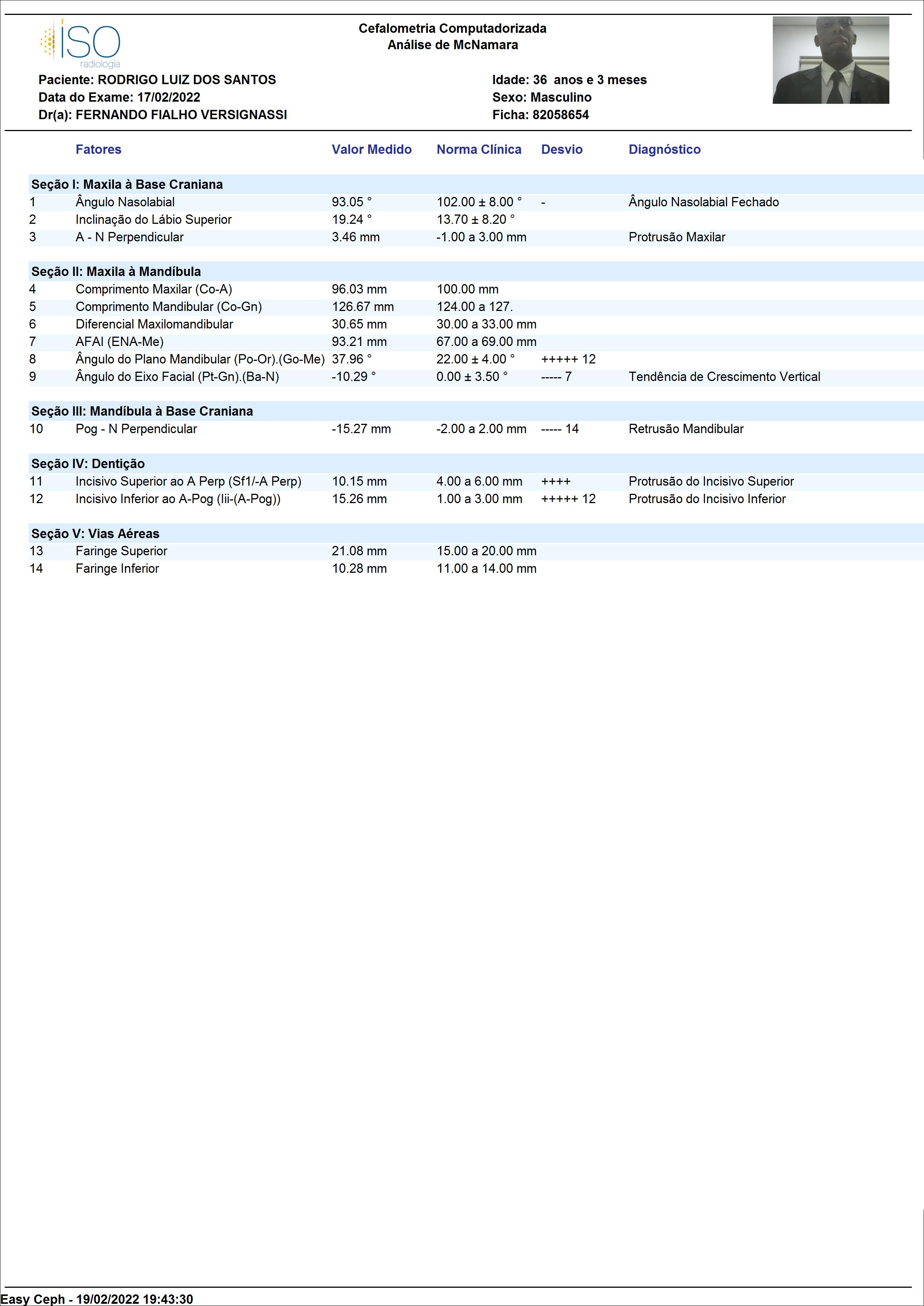 ISO
radiologia

Cefalometria Computadorizada
Análise de McNamara

Paciente: RODRIGO LUIZ DOS SANTOS
Data do Exame: 17/02/2022
Dr(a): FERNANDO FIALHO VERSIGNASSI

Idade: 36 anos e 3 meses
Sexo: Masculino
Ficha: 82058654

| | Fatores | Valor Medido | Norma Clínica | Desvio | Diagnóstico |
|---|---|---|---|---|---|
| Seção I: Maxila à Base Craniana | | | | | |
| 1 | Ângulo Nasolabial | 93.05 ° | 102.00 ± 8.00 ° | - | Ângulo Nasolabial Fechado |
| 2 | Inclinação do Lábio Superior | 19.24 ° | 13.70 ± 8.20 ° | | |
| 3 | A - N Perpendicular | 3.46 mm | -1.00 a 3.00 mm | | Protrusão Maxilar |
| Seção II: Maxila à Mandíbula | | | | | |
| 4 | Comprimento Maxilar (Co-A) | 96.03 mm | 100.00 mm | | |
| 5 | Comprimento Mandibular (Co-Gn) | 126.67 mm | 124.00 a 127. | | |
| 6 | Diferencial Maxilomandibular | 30.65 mm | 30.00 a 33.00 mm | | |
| 7 | AFAI (ENA-Me) | 93.21 mm | 67.00 a 69.00 mm | | |
| 8 | Ângulo do Plano Mandibular (Po-Or).(Go-Me) | 37.96 ° | 22.00 ± 4.00 ° | +++++ 12 | |
| 9 | Ângulo do Eixo Facial (Pt-Gn).(Ba-N) | -10.29 ° | 0.00 ± 3.50 ° | ----- 7 | Tendência de Crescimento Vertical |
| Seção III: Mandíbula à Base Craniana | | | | | |
| 10 | Pog - N Perpendicular | -15.27 mm | -2.00 a 2.00 mm | ----- 14 | Retrusão Mandibular |
| Seção IV: Dentição | | | | | |
| 11 | Incisivo Superior ao A Perp (Sf1/-A Perp) | 10.15 mm | 4.00 a 6.00 mm | ++++ | Protrusão do Incisivo Superior |
| 12 | Incisivo Inferior ao A-Pog (Iii-(A-Pog)) | 15.26 mm | 1.00 a 3.00 mm | +++++ 12 | Protrusão do Incisivo Inferior |
| Seção V: Vias Aéreas | | | | | |
| 13 | Faringe Superior | 21.08 mm | 15.00 a 20.00 mm | | |
| 14 | Faringe Inferior | 10.28 mm | 11.00 a 14.00 mm | | |

Easy Ceph - 19/02/2022 19:43:30